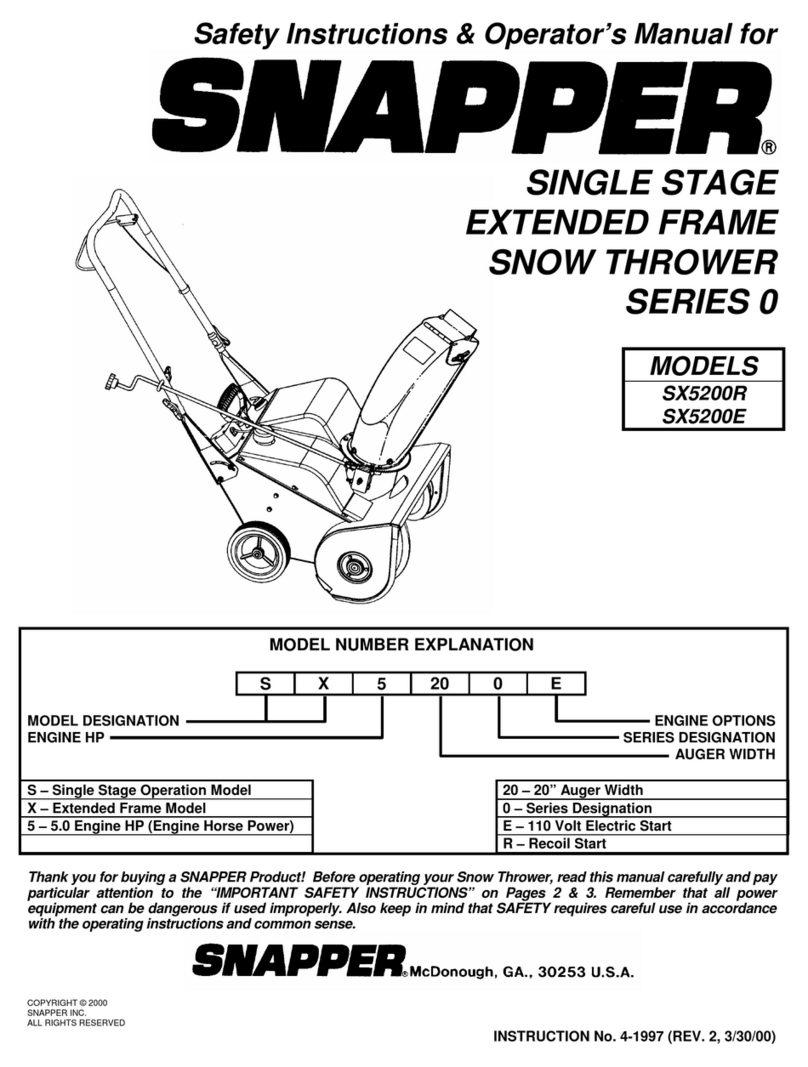 Safety Instructions & Operator's Manual for

SNAPPER®

SINGLE STAGE
EXTENDED FRAME
SNOW THROWER
SERIES 0

MODELS
SX5200R
SX5200E

MODEL NUMBER EXPLANATION

| S | X | 5 | 20 | 0 | E |
|---|---|---|---|---|---|

MODEL DESIGNATION
ENGINE HP

ENGINE OPTIONS
SERIES DESIGNATION
AUGER WIDTH

S – Single Stage Operation Model
X – Extended Frame Model
5 – 5.0 Engine HP (Engine Horse Power)

20 – 20" Auger Width
0 – Series Designation
E – 110 Volt Electric Start
R – Recoil Start

Thank you for buying a SNAPPER Product! Before operating your Snow Thrower, read this manual carefully and pay particular attention to the "IMPORTANT SAFETY INSTRUCTIONS" on Pages 2 & 3. Remember that all power equipment can be dangerous if used improperly. Also keep in mind that SAFETY requires careful use in accordance with the operating instructions and common sense.

SNAPPER® McDonough, GA., 30253 U.S.A.

COPYRIGHT © 2000
SNAPPER INC.
ALL RIGHTS RESERVED

INSTRUCTION No. 4-1997 (REV. 2, 3/30/00)